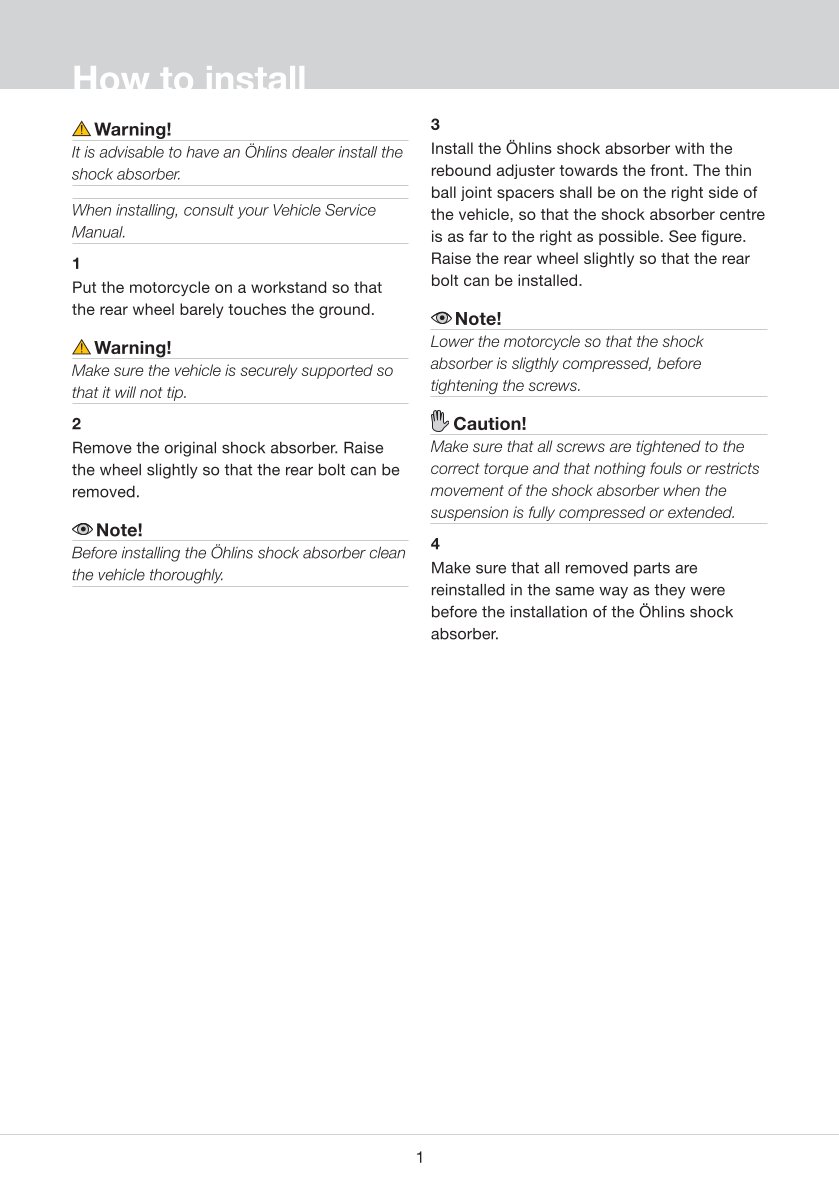 How to install

Warning!
It is advisable to have an Öhlins dealer install the shock absorber.

When installing, consult your Vehicle Service Manual.

1
Put the motorcycle on a workstand so that the rear wheel barely touches the ground.

Warning!
Make sure the vehicle is securely supported so that it will not tip.

2
Remove the original shock absorber. Raise the wheel slightly so that the rear bolt can be removed.

Note!
Before installing the Öhlins shock absorber clean the vehicle thoroughly.

3
Install the Öhlins shock absorber with the rebound adjuster towards the front. The thin ball joint spacers shall be on the right side of the vehicle, so that the shock absorber centre is as far to the right as possible. See figure. Raise the rear wheel slightly so that the rear bolt can be installed.

Note!
Lower the motorcycle so that the shock absorber is sligthly compressed, before tightening the screws.

Caution!
Make sure that all screws are tightened to the correct torque and that nothing fouls or restricts movement of the shock absorber when the suspension is fully compressed or extended.

4
Make sure that all removed parts are reinstalled in the same way as they were before the installation of the Öhlins shock absorber.

1